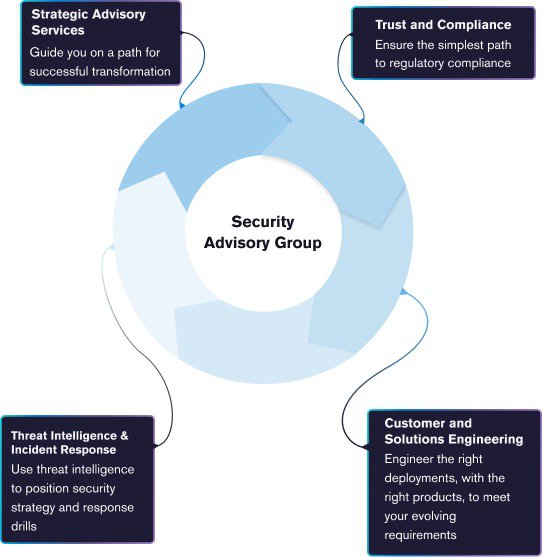 Strategic Advisory Services
Guide you on a path for successful transformation

Trust and Compliance
Ensure the simplest path to regulatory compliance

Security Advisory Group

Threat Intelligence & Incident Response
Use threat intelligence to position security strategy and response drills

Customer and Solutions Engineering
Engineer the right deployments, with the right products, to meet your evolving requirements